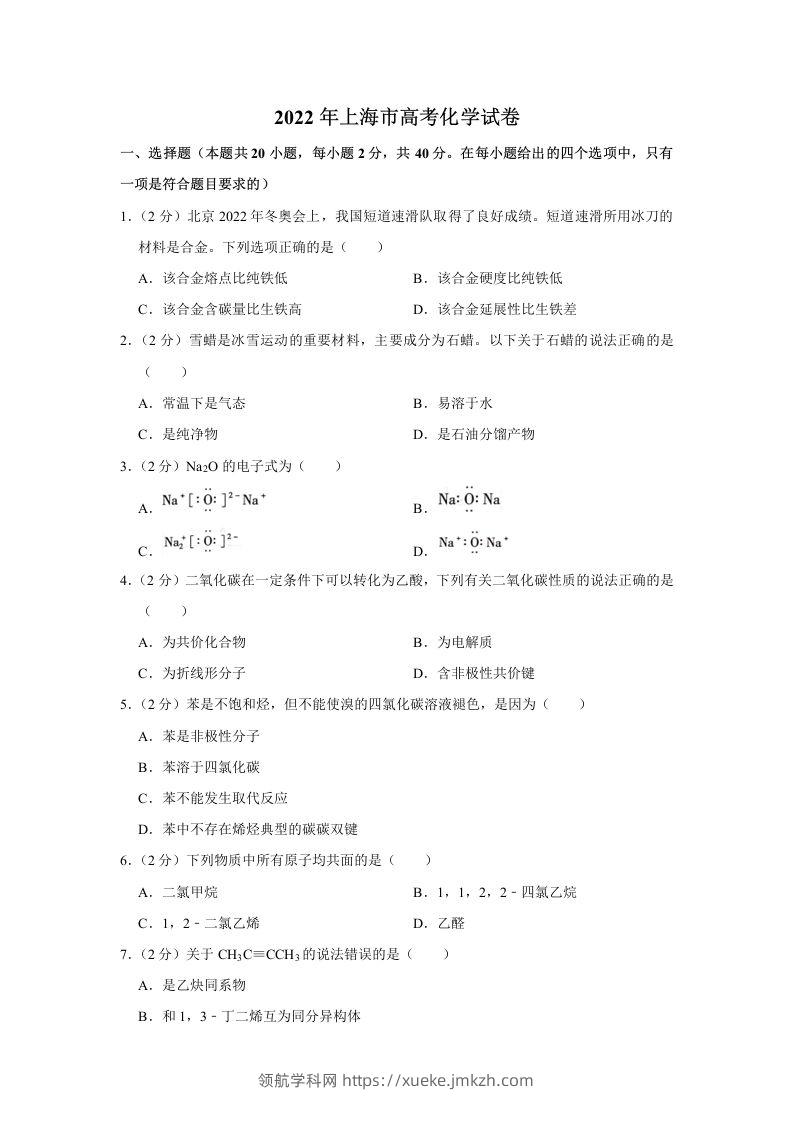 2022 年上海市高考化学试卷

一、选择题（本题共 20 小题，每小题 2 分，共 40 分。在每小题给出的四个选项中，只有一项是符合题目要求的）

1．（2 分）北京 2022 年冬奥会上，我国短道速滑队取得了良好成绩。短道速滑所用冰刀的材料是合金。下列选项正确的是（　　）

A．该合金熔点比纯铁低

B．该合金硬度比纯铁低

C．该合金含碳量比生铁高

D．该合金延展性比生铁差

2．（2 分）雪蜡是冰雪运动的重要材料，主要成分为石蜡。以下关于石蜡的说法正确的是（　　）

A．常温下是气态

B．易溶于水

C．是纯净物

D．是石油分馏产物

3．（2 分）$Na_2O$ 的电子式为（　　）

A．$Na^+[:\ddot{\underset{..}{O}}:]^{2-}Na^+$

B．$Na:\ddot{\underset{..}{O}}:Na$

C．$Na_2^+[:\ddot{\underset{..}{O}}:]^{2-}$

D．$Na^+:\ddot{\underset{..}{O}}:Na^+$

4．（2 分）二氧化碳在一定条件下可以转化为乙酸，下列有关二氧化碳性质的说法正确的是（　　）

A．为共价化合物

B．为电解质

C．为折线形分子

D．含非极性共价键

5．（2 分）苯是不饱和烃，但不能使溴的四氯化碳溶液褪色，是因为（　　）

A．苯是非极性分子

B．苯溶于四氯化碳

C．苯不能发生取代反应

D．苯中不存在烯烃典型的碳碳双键

6．（2 分）下列物质中所有原子均共面的是（　　）

A．二氯甲烷

B．1，1，2，2﹣四氯乙烷

C．1，2﹣二氯乙烯

D．乙醛

7．（2 分）关于 $CH_3C≡CCH_3$ 的说法错误的是（　　）

A．是乙炔同系物

B．和 1，3﹣丁二烯互为同分异构体

领航学科网 https://xueke.jmkzh.com